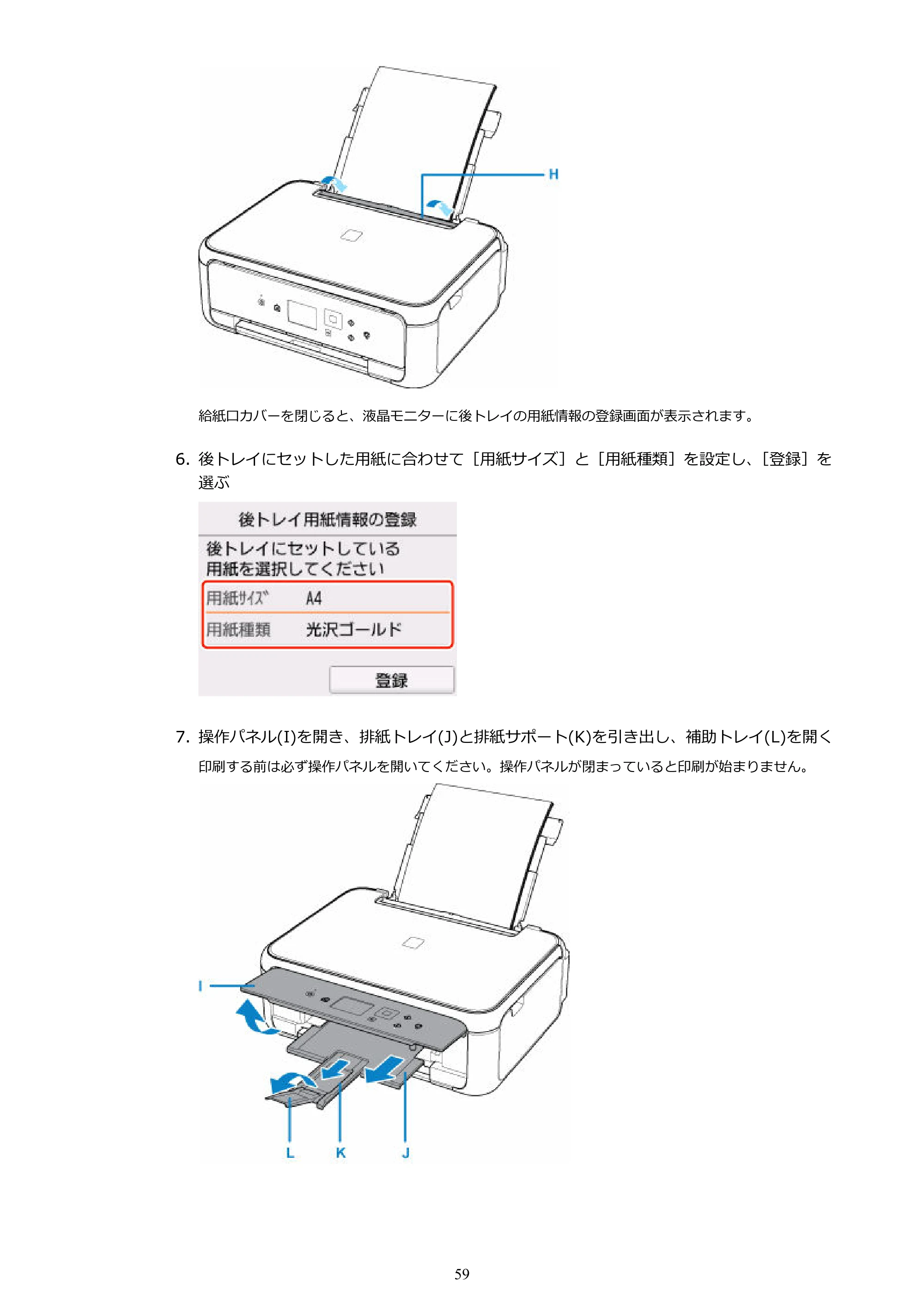 H

給紙口カバーを閉じると、液晶モニターに後トレイの用紙情報の登録画面が表示されます。

6. 後トレイにセットした用紙に合わせて［用紙サイズ］と［用紙種類］を設定し、［登録］を選ぶ

後トレイ用紙情報の登録

後トレイにセットしている用紙を選択してください

用紙サイズ A4

用紙種類 光沢ゴールド

登録

7. 操作パネル(I)を開き、排紙トレイ(J)と排紙サポート(K)を引き出し、補助トレイ(L)を開く

印刷する前は必ず操作パネルを開いてください。操作パネルが閉まっていると印刷が始まりません。

I

L K J

59